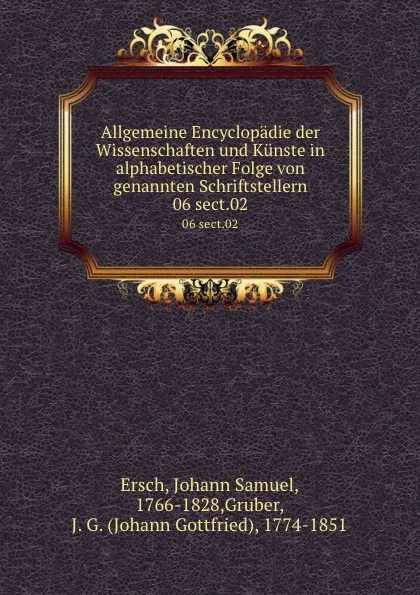 Allgemeine Encyclopädie der Wissenschaften und Künste in alphabetischer Folge von genannten Schriftstellern 06 sect.02

06 sect.02

Ersch, Johann Samuel, 1766-1828,Gruber, J. G. (Johann Gottfried), 1774-1851